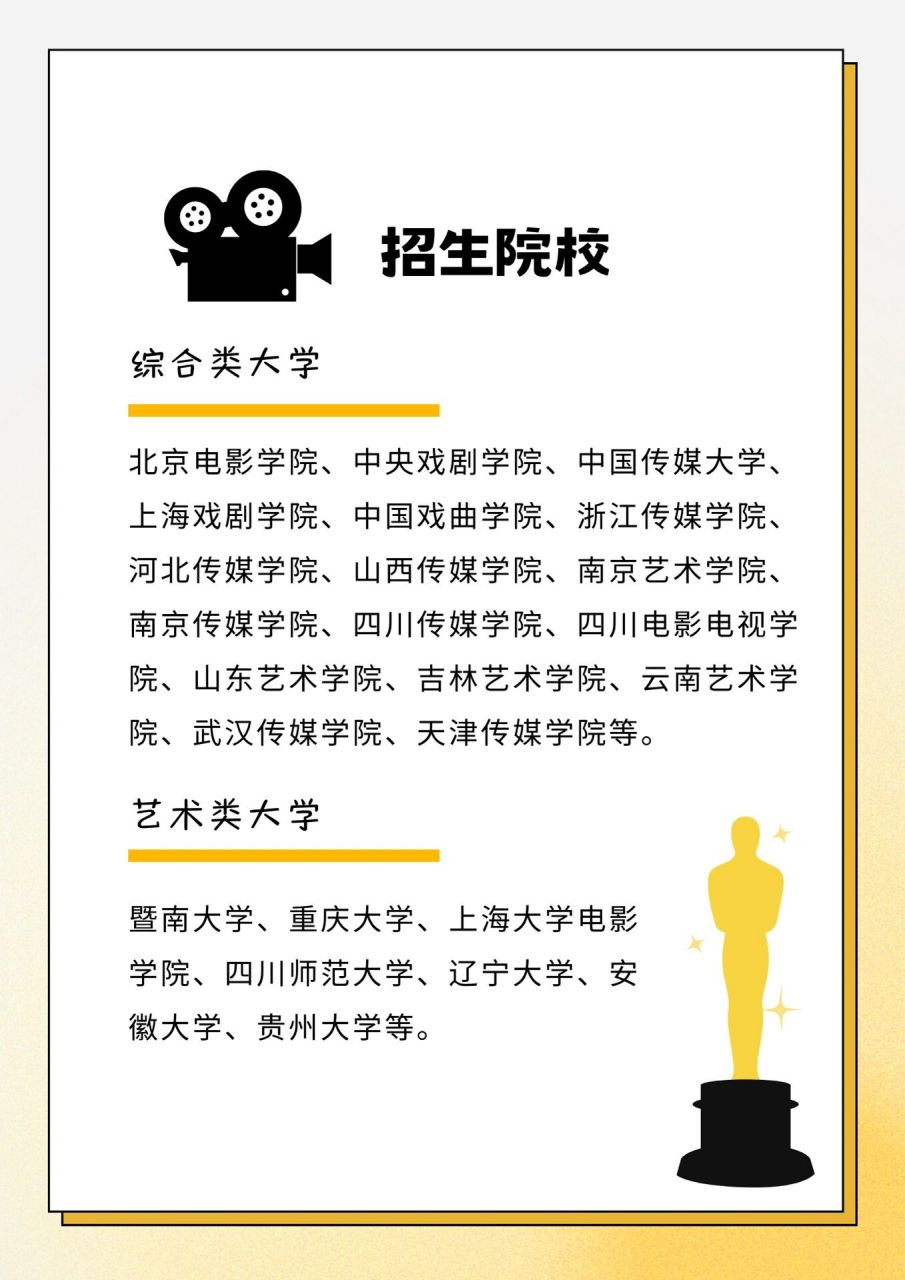 招生院校

综合类大学

北京电影学院、中央戏剧学院、中国传媒大学、上海戏剧学院、中国戏曲学院、浙江传媒学院、河北传媒学院、山西传媒学院、南京艺术学院、南京传媒学院、四川传媒学院、四川电影电视学院、山东艺术学院、吉林艺术学院、云南艺术学院、武汉传媒学院、天津传媒学院等。

艺术类大学

暨南大学、重庆大学、上海大学电影学院、四川师范大学、辽宁大学、安徽大学、贵州大学等。